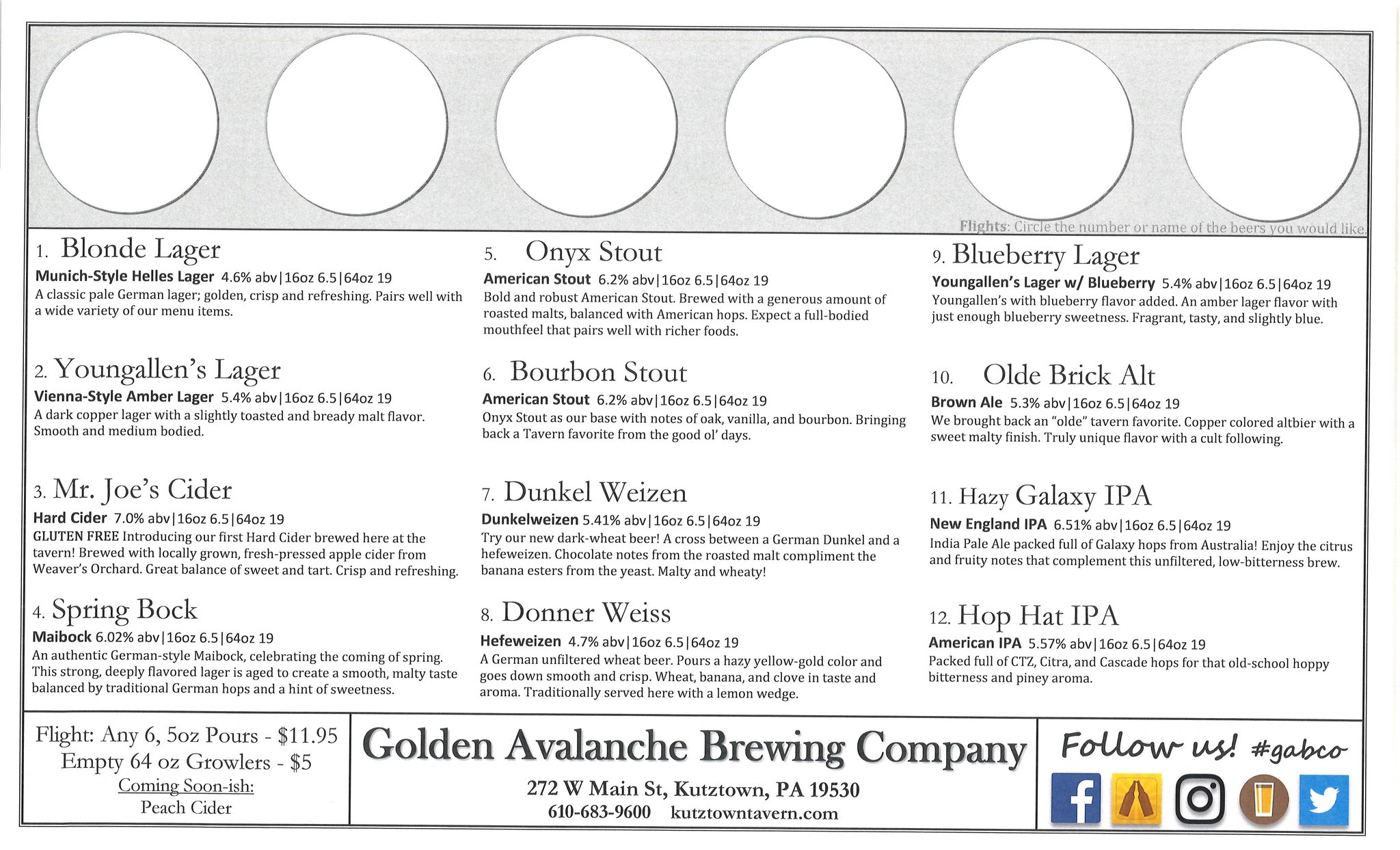 Flights: Circle the number or name of the beers you would like.

1. Blonde Lager

Munich-Style Helles Lager 4.6% abv|16oz 6.5|64oz 19

A classic pale German lager; golden, crisp and refreshing. Pairs well with a wide variety of our menu items.

2. Youngallen's Lager

Vienna-Style Amber Lager 5.4% abv|16oz 6.5|64oz 19

A dark copper lager with a slightly toasted and bready malt flavor. Smooth and medium bodied.

3. Mr. Joe's Cider

Hard Cider 7.0% abv|16oz 6.5|64oz 19

GLUTEN FREE Introducing our first Hard Cider brewed here at the tavern! Brewed with locally grown, fresh-pressed apple cider from Weaver's Orchard. Great balance of sweet and tart. Crisp and refreshing.

4. Spring Bock

Maibock 6.02% abv|16oz 6.5|64oz 19

An authentic German-style Maibock, celebrating the coming of spring. This strong, deeply flavored lager is aged to create a smooth, malty taste balanced by traditional German hops and a hint of sweetness.

5. Onyx Stout

American Stout 6.2% abv|16oz 6.5|64oz 19

Bold and robust American Stout. Brewed with a generous amount of roasted malts, balanced with American hops. Expect a full-bodied mouthfeel that pairs well with richer foods.

6. Bourbon Stout

American Stout 6.2% abv|16oz 6.5|64oz 19

Onyx Stout as our base with notes of oak, vanilla, and bourbon. Bringing back a Tavern favorite from the good ol' days.

7. Dunkel Weizen

Dunkelweizen 5.41% abv|16oz 6.5|64oz 19

Try our new dark-wheat beer! A cross between a German Dunkel and a hefeweizen. Chocolate notes from the roasted malt compliment the banana esters from the yeast. Malty and wheaty!

8. Donner Weiss

Hefeweizen 4.7% abv|16oz 6.5|64oz 19

A German unfiltered wheat beer. Pours a hazy yellow-gold color and goes down smooth and crisp. Wheat, banana, and clove in taste and aroma. Traditionally served here with a lemon wedge.

9. Blueberry Lager

Youngallen's Lager w/ Blueberry 5.4% abv|16oz 6.5|64oz 19

Youngallen's with blueberry flavor added. An amber lager flavor with just enough blueberry sweetness. Fragrant, tasty, and slightly blue.

10. Olde Brick Alt

Brown Ale 5.3% abv|16oz 6.5|64oz 19

We brought back an "olde" tavern favorite. Copper colored altbier with a sweet malty finish. Truly unique flavor with a cult following.

11. Hazy Galaxy IPA

New England IPA 6.51% abv|16oz 6.5|64oz 19

India Pale Ale packed full of Galaxy hops from Australia! Enjoy the citrus and fruity notes that complement this unfiltered, low-bitterness brew.

12. Hop Hat IPA

American IPA 5.57% abv|16oz 6.5|64oz 19

Packed full of CTZ, Citra, and Cascade hops for that old-school hoppy bitterness and piney aroma.

Flight: Any 6, 5oz Pours - $11.95
Empty 64 oz Growlers - $5
Coming Soon-ish:
Peach Cider

Golden Avalanche Brewing Company

272 W Main St, Kutztown, PA 19530
610-683-9600 kutztowntavern.com

Follow us! #gabco